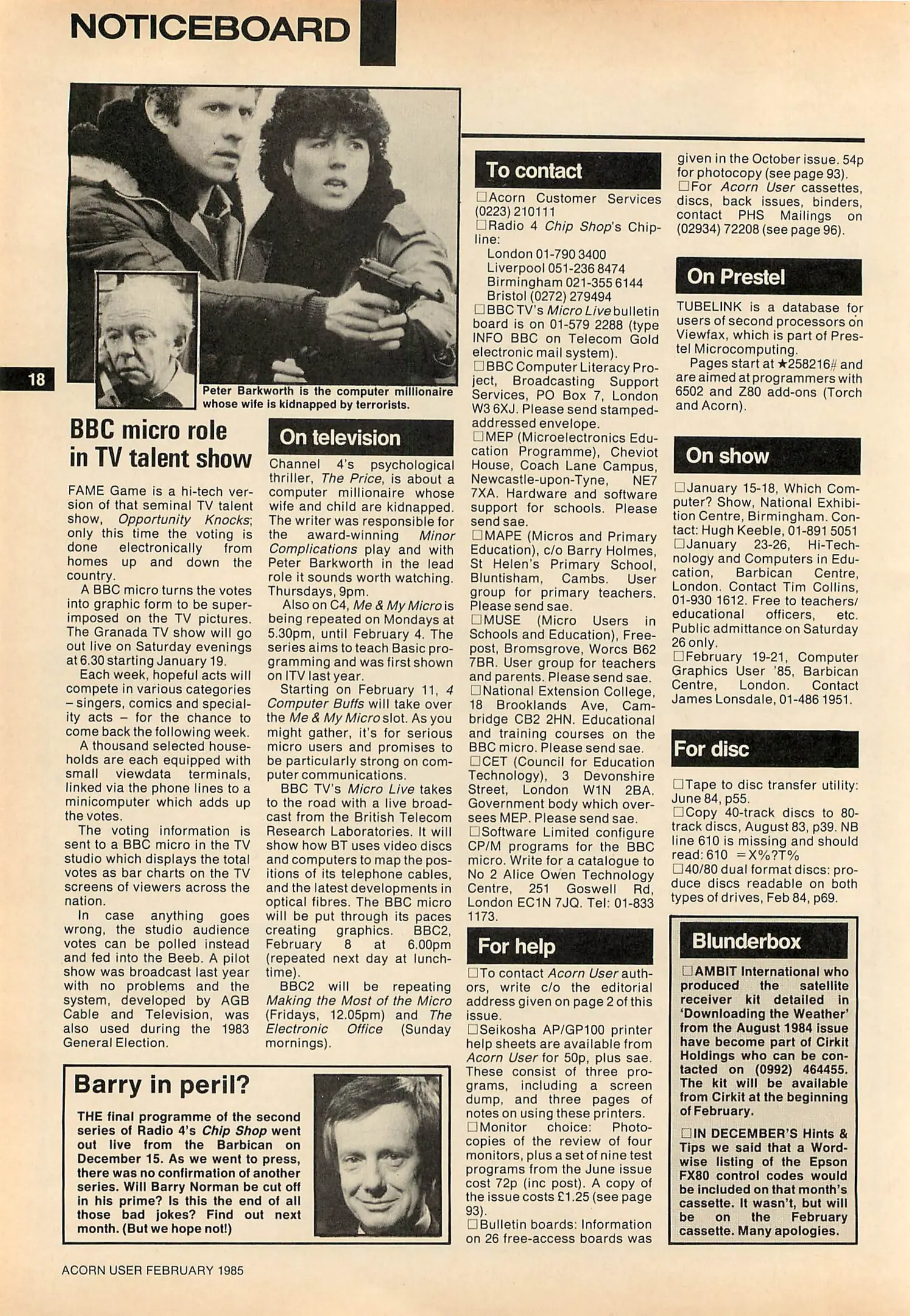 NOTICEBOARD

18

Peter Barkworth is the computer millionaire whose wife is kidnapped by terrorists.

BBC micro role in TV talent show

FAME Game is a hi-tech version of that seminal TV talent show, Opportunity Knocks; only this time the voting is done electronically from homes up and down the country.

A BBC micro turns the votes into graphic form to be superimposed on the TV pictures. The Granada TV show will go out live on Saturday evenings at 6.30 starting January 19.

Each week, hopeful acts will compete in various categories – singers, comics and speciality acts – for the chance to come back the following week.

A thousand selected households are each equipped with small viewdata terminals, linked via the phone lines to a minicomputer which adds up the votes.

The voting information is sent to a BBC micro in the TV studio which displays the total votes as bar charts on the TV screens of viewers across the nation.

In case anything goes wrong, the studio audience votes can be polled instead and fed into the Beeb. A pilot show was broadcast last year with no problems and the system, developed by AGB Cable and Television, was also used during the 1983 General Election.

On television

Channel 4's psychological thriller, The Price, is about a computer millionaire whose wife and child are kidnapped. The writer was responsible for the award-winning Minor Complications play and with Peter Barkworth in the lead role it sounds worth watching. Thursdays, 9pm.

Also on C4, Me & My Micro is being repeated on Mondays at 5.30pm, until February 4. The series aims to teach Basic programming and was first shown on ITV last year.

Starting on February 11, 4 Computer Buffs will take over the Me & My Micro slot. As you might gather, it's for serious micro users and promises to be particularly strong on computer communications.

BBC TV's Micro Live takes to the road with a live broadcast from the British Telecom Research Laboratories. It will show how BT uses video discs and computers to map the positions of its telephone cables, and the latest developments in optical fibres. The BBC micro will be put through its paces creating graphics. BBC2, February 8 at 6.00pm (repeated next day at lunchtime).

BBC2 will be repeating Making the Most of the Micro (Fridays, 12.05pm) and The Electronic Office (Sunday mornings).

Barry in peril?

THE final programme of the second series of Radio 4's Chip Shop went out live from the Barbican on December 15. As we went to press, there was no confirmation of another series. Will Barry Norman be cut off in his prime? Is this the end of all those bad jokes? Find out next month. (But we hope not!)

To contact

□Acorn Customer Services (0223) 210111
□Radio 4 Chip Shop's Chipline:
London 01-790 3400
Liverpool 051-236 8474
Birmingham 021-355 6144
Bristol (0272) 279494
□BBC TV's Micro Live bulletin board is on 01-579 2288 (type INFO BBC on Telecom Gold electronic mail system).
□BBC Computer Literacy Project, Broadcasting Support Services, PO Box 7, London W3 6XJ. Please send stamped-addressed envelope.
□MEP (Microelectronics Education Programme), Cheviot House, Coach Lane Campus, Newcastle-upon-Tyne, NE7 7XA. Hardware and software support for schools. Please send sae.
□MAPE (Micros and Primary Education), c/o Barry Holmes, St Helen's Primary School, Bluntisham, Cambs. User group for primary teachers. Please send sae.
□MUSE (Micro Users in Schools and Education), Freepost, Bromsgrove, Worcs B62 7BR. User group for teachers and parents. Please send sae.
□National Extension College, 18 Brooklands Ave, Cambridge CB2 2HN. Educational and training courses on the BBC micro. Please send sae.
□CET (Council for Education Technology), 3 Devonshire Street, London W1N 2BA. Government body which oversees MEP. Please send sae.
□Software Limited configure CP/M programs for the BBC micro. Write for a catalogue to No 2 Alice Owen Technology Centre, 251 Goswell Rd, London EC1N 7JQ. Tel: 01-833 1173.

For help

□To contact Acorn User authors, write c/o the editorial address given on page 2 of this issue.
□Seikosha AP/GP100 printer help sheets are available from Acorn User for 50p, plus sae. These consist of three programs, including a screen dump, and three pages of notes on using these printers.
□Monitor choice: Photocopies of the review of four monitors, plus a set of nine test programs from the June issue cost 72p (inc post). A copy of the issue costs £1.25 (see page 93).
□Bulletin boards: Information on 26 free-access boards was given in the October issue. 54p for photocopy (see page 93).
□For Acorn User cassettes, discs, back issues, binders, contact PHS Mailings on (02934) 72208 (see page 96).

On Prestel

TUBELINK is a database for users of second processors on Viewfax, which is part of Prestel Microcomputing.
Pages start at ★258216# and are aimed at programmers with 6502 and Z80 add-ons (Torch and Acorn).

On show

□January 15-18, Which Computer? Show, National Exhibition Centre, Birmingham. Contact: Hugh Keeble, 01-891 5051
□January 23-26, Hi-Technology and Computers in Education, Barbican Centre, London. Contact Tim Collins, 01-930 1612. Free to teachers/educational officers, etc. Public admittance on Saturday 26 only.
□February 19-21, Computer Graphics User '85, Barbican Centre, London. Contact James Lonsdale, 01-486 1951.

For disc

□Tape to disc transfer utility: June 84, p55.
□Copy 40-track discs to 80-track discs, August 83, p39. NB line 610 is missing and should read: 610 =X%?T%
□40/80 dual format discs: produce discs readable on both types of drives, Feb 84, p69.

Blunderbox

□AMBIT International who produced the satellite receiver kit detailed in 'Downloading the Weather' from the August 1984 issue have become part of Cirkit Holdings who can be contacted on (0992) 464455. The kit will be available from Cirkit at the beginning of February.

□IN DECEMBER'S Hints & Tips we said that a Wordwise listing of the Epson FX80 control codes would be included on that month's cassette. It wasn't, but will be on the February cassette. Many apologies.

ACORN USER FEBRUARY 1985